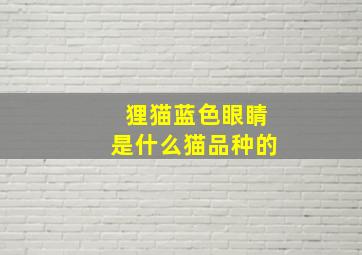 狸猫蓝色眼睛
是什么猫品种的